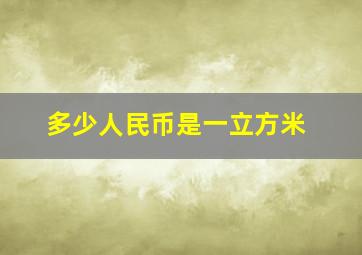 多少人民币是一立方米